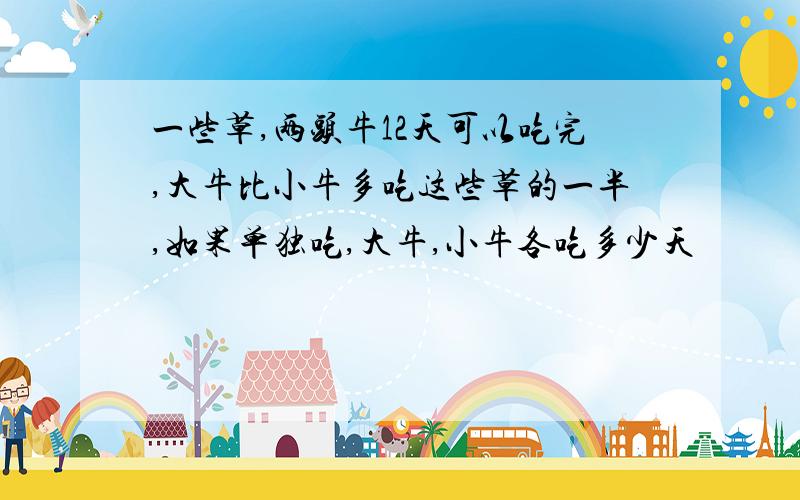 一些草,两头牛12天可以吃完,大牛比小牛多吃这些草的一半,如果单独吃,大牛,小牛各吃多少天